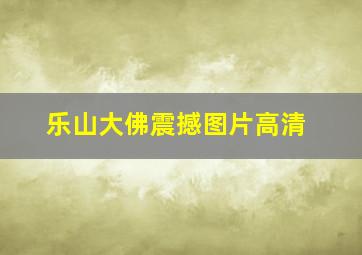 乐山大佛震撼图片高清